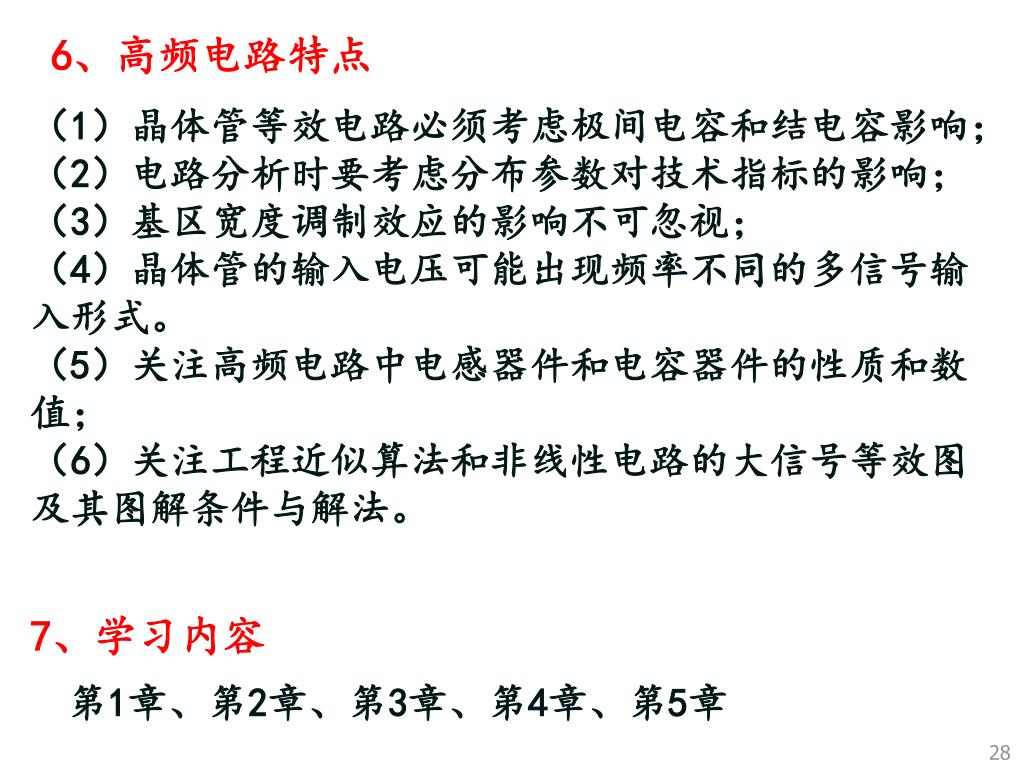 6、高频电路特点

（1）晶体管等效电路必须考虑极间电容和结电容影响；
（2）电路分析时要考虑分布参数对技术指标的影响；
（3）基区宽度调制效应的影响不可忽视；
（4）晶体管的输入电压可能出现频率不同的多信号输入形式。
（5）关注高频电路中电感器件和电容器件的性质和数值；
（6）关注工程近似算法和非线性电路的大信号等效图及其图解条件与解法。

7、学习内容

第1章、第2章、第3章、第4章、第5章

28